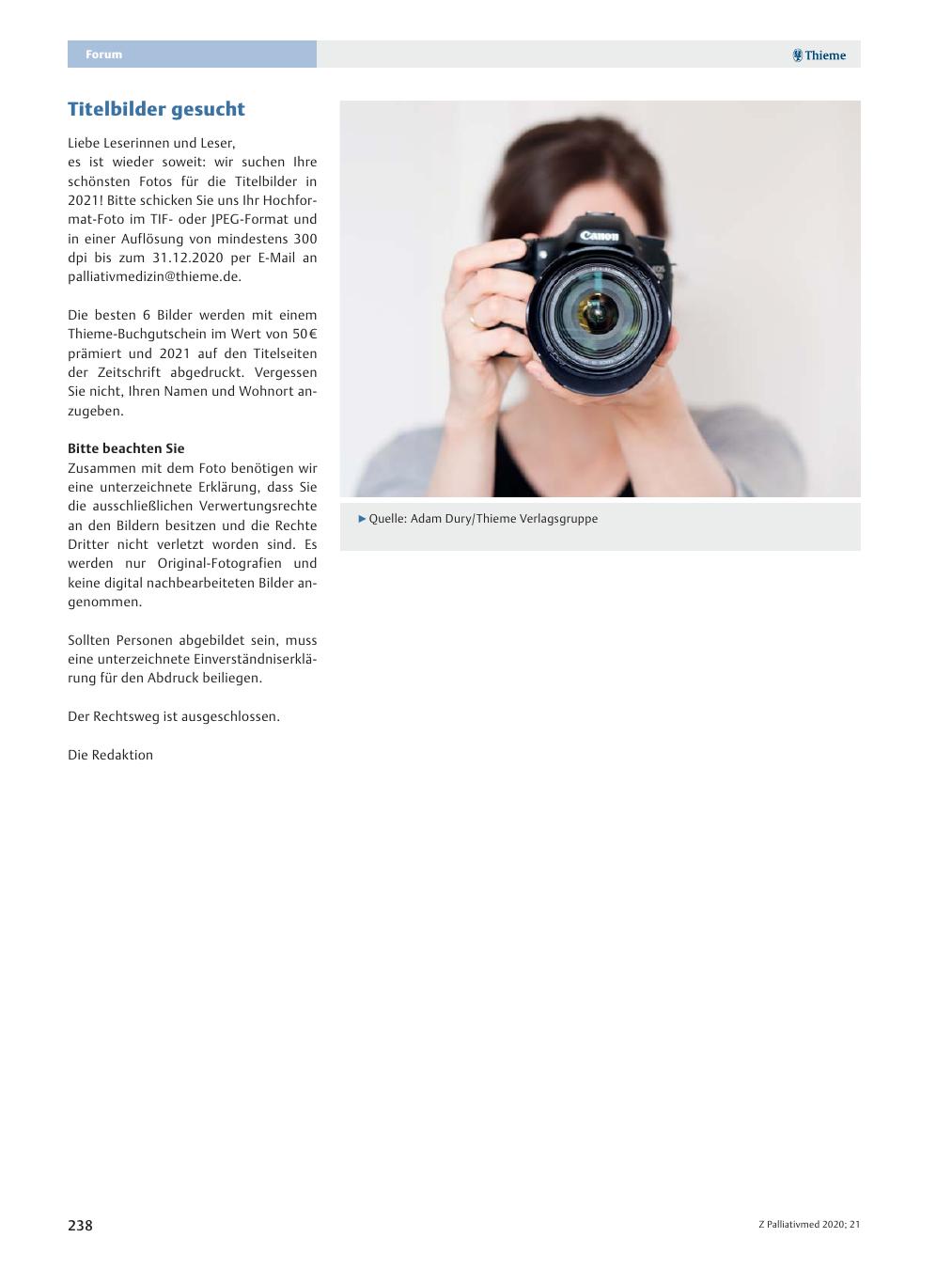 Forum

Thieme

Titelbilder gesucht

Liebe Leserinnen und Leser,
es ist wieder soweit: wir suchen Ihre schönsten Fotos für die Titelbilder in 2021! Bitte schicken Sie uns Ihr Hochformat-Foto im TIF- oder JPEG-Format und in einer Auflösung von mindestens 300 dpi bis zum 31.12.2020 per E-Mail an palliativmedizin@thieme.de.

Die besten 6 Bilder werden mit einem Thieme-Buchgutschein im Wert von 50€ prämiert und 2021 auf den Titelseiten der Zeitschrift abgedruckt. Vergessen Sie nicht, Ihren Namen und Wohnort anzugeben.

Bitte beachten Sie
Zusammen mit dem Foto benötigen wir eine unterzeichnete Erklärung, dass Sie die ausschließlichen Verwertungsrechte an den Bildern besitzen und die Rechte Dritter nicht verletzt worden sind. Es werden nur Original-Fotografien und keine digital nachbearbeiteten Bilder angenommen.

Sollten Personen abgebildet sein, muss eine unterzeichnete Einverständniserklärung für den Abdruck beiliegen.

Der Rechtsweg ist ausgeschlossen.

Die Redaktion

Canon

▶ Quelle: Adam Dury/Thieme Verlagsgruppe

238

Z Palliativmed 2020; 21